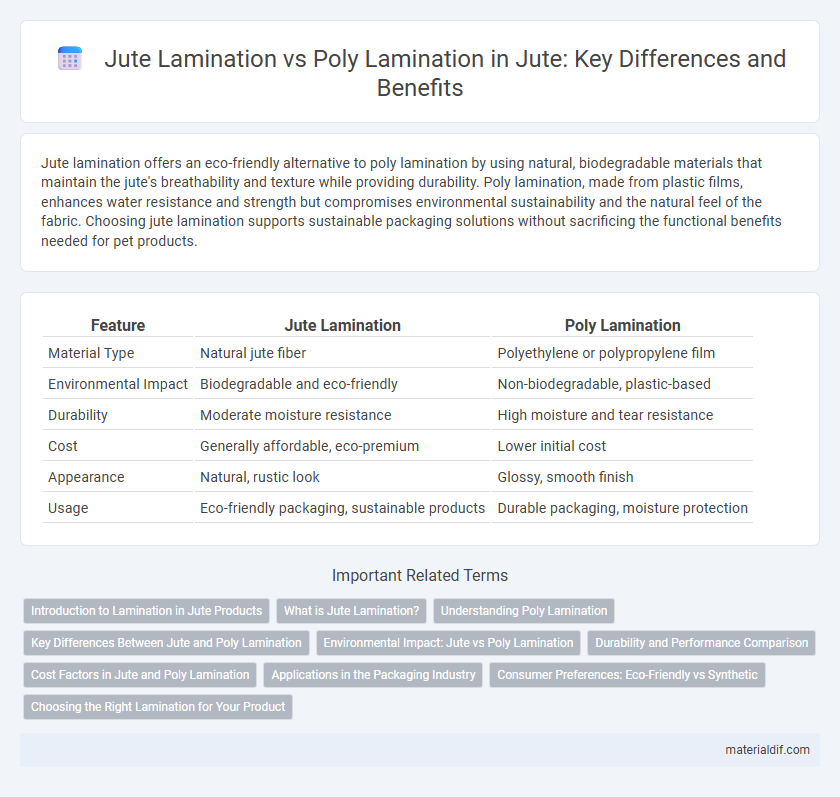 Jute Lamination vs Poly Lamination in Jute: Key Differences and Benefits

Jute lamination offers an eco-friendly alternative to poly lamination by using natural, biodegradable materials that maintain the jute's breathability and texture while providing durability. Poly lamination, made from plastic films, enhances water resistance and strength but compromises environmental sustainability and the natural feel of the fabric. Choosing jute lamination supports sustainable packaging solutions without sacrificing the functional benefits needed for pet products.

| Feature | Jute Lamination | Poly Lamination |
|---|---|---|
| Material Type | Natural jute fiber | Polyethylene or polypropylene film |
| Environmental Impact | Biodegradable and eco-friendly | Non-biodegradable, plastic-based |
| Durability | Moderate moisture resistance | High moisture and tear resistance |
| Cost | Generally affordable, eco-premium | Lower initial cost |
| Appearance | Natural, rustic look | Glossy, smooth finish |
| Usage | Eco-friendly packaging, sustainable products | Durable packaging, moisture protection |

Important Related Terms

Introduction to Lamination in Jute Products
What is Jute Lamination?
Understanding Poly Lamination
Key Differences Between Jute and Poly Lamination
Environmental Impact: Jute vs Poly Lamination
Durability and Performance Comparison
Cost Factors in Jute and Poly Lamination
Applications in the Packaging Industry
Consumer Preferences: Eco-Friendly vs Synthetic
Choosing the Right Lamination for Your Product

materialdif.com